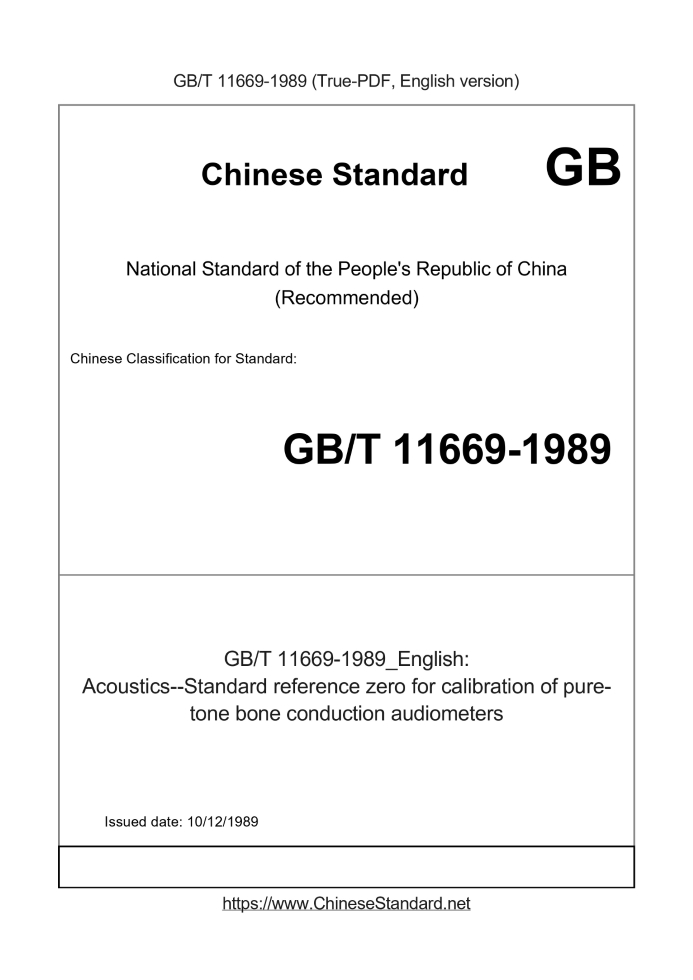 GB/T 11669-1989 (True-PDF, English version)

Chinese Standard GB

National Standard of the People's Republic of China (Recommended)

Chinese Classification for Standard:

GB/T 11669-1989

GB/T 11669-1989_English: Acoustics--Standard reference zero for calibration of pure-tone bone conduction audiometers

Issued date: 10/12/1989

https://www.ChineseStandard.net